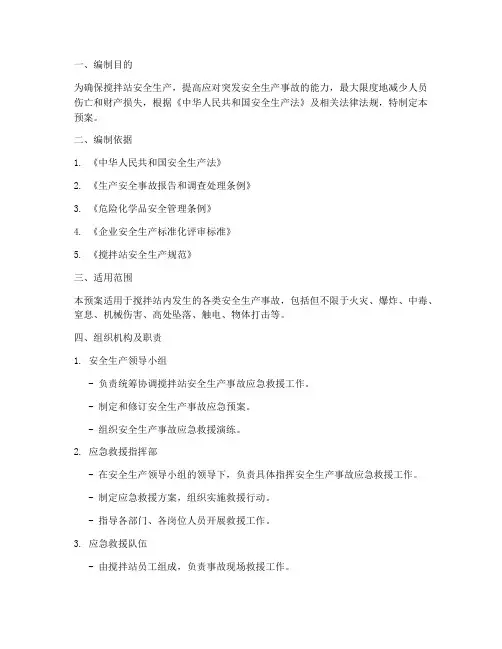 一、编制目的

为确保搅拌站安全生产，提高应对突发安全生产事故的能力，最大限度地减少人员伤亡和财产损失，根据《中华人民共和国安全生产法》及相关法律法规，特制定本预案。

二、编制依据

1. 《中华人民共和国安全生产法》

2. 《生产安全事故报告和调查处理条例》

3. 《危险化学品安全管理条例》

4. 《企业安全生产标准化评审标准》

5. 《搅拌站安全生产规范》

三、适用范围

本预案适用于搅拌站内发生的各类安全生产事故，包括但不限于火灾、爆炸、中毒、窒息、机械伤害、高处坠落、触电、物体打击等。

四、组织机构及职责

1. 安全生产领导小组

- 负责统筹协调搅拌站安全生产事故应急救援工作。

- 制定和修订安全生产事故应急预案。

- 组织安全生产事故应急救援演练。

2. 应急救援指挥部

- 在安全生产领导小组的领导下，负责具体指挥安全生产事故应急救援工作。

- 制定应急救援方案，组织实施救援行动。

- 指导各部门、各岗位人员开展救援工作。

3. 应急救援队伍

- 由搅拌站员工组成，负责事故现场救援工作。